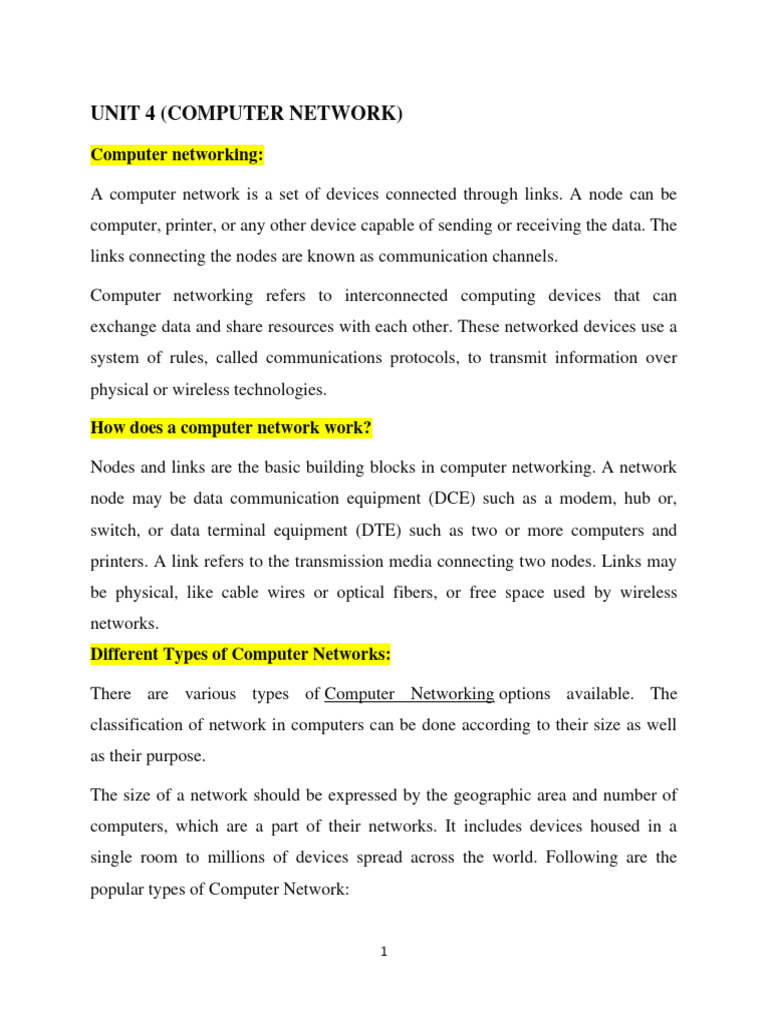 UNIT 4 (COMPUTER NETWORK)

Computer networking:

A computer network is a set of devices connected through links. A node can be computer, printer, or any other device capable of sending or receiving the data. The links connecting the nodes are known as communication channels.

Computer networking refers to interconnected computing devices that can exchange data and share resources with each other. These networked devices use a system of rules, called communications protocols, to transmit information over physical or wireless technologies.

How does a computer network work?

Nodes and links are the basic building blocks in computer networking. A network node may be data communication equipment (DCE) such as a modem, hub or, switch, or data terminal equipment (DTE) such as two or more computers and printers. A link refers to the transmission media connecting two nodes. Links may be physical, like cable wires or optical fibers, or free space used by wireless networks.

Different Types of Computer Networks:

There are various types of Computer Networking options available. The classification of network in computers can be done according to their size as well as their purpose.

The size of a network should be expressed by the geographic area and number of computers, which are a part of their networks. It includes devices housed in a single room to millions of devices spread across the world. Following are the popular types of Computer Network:

1